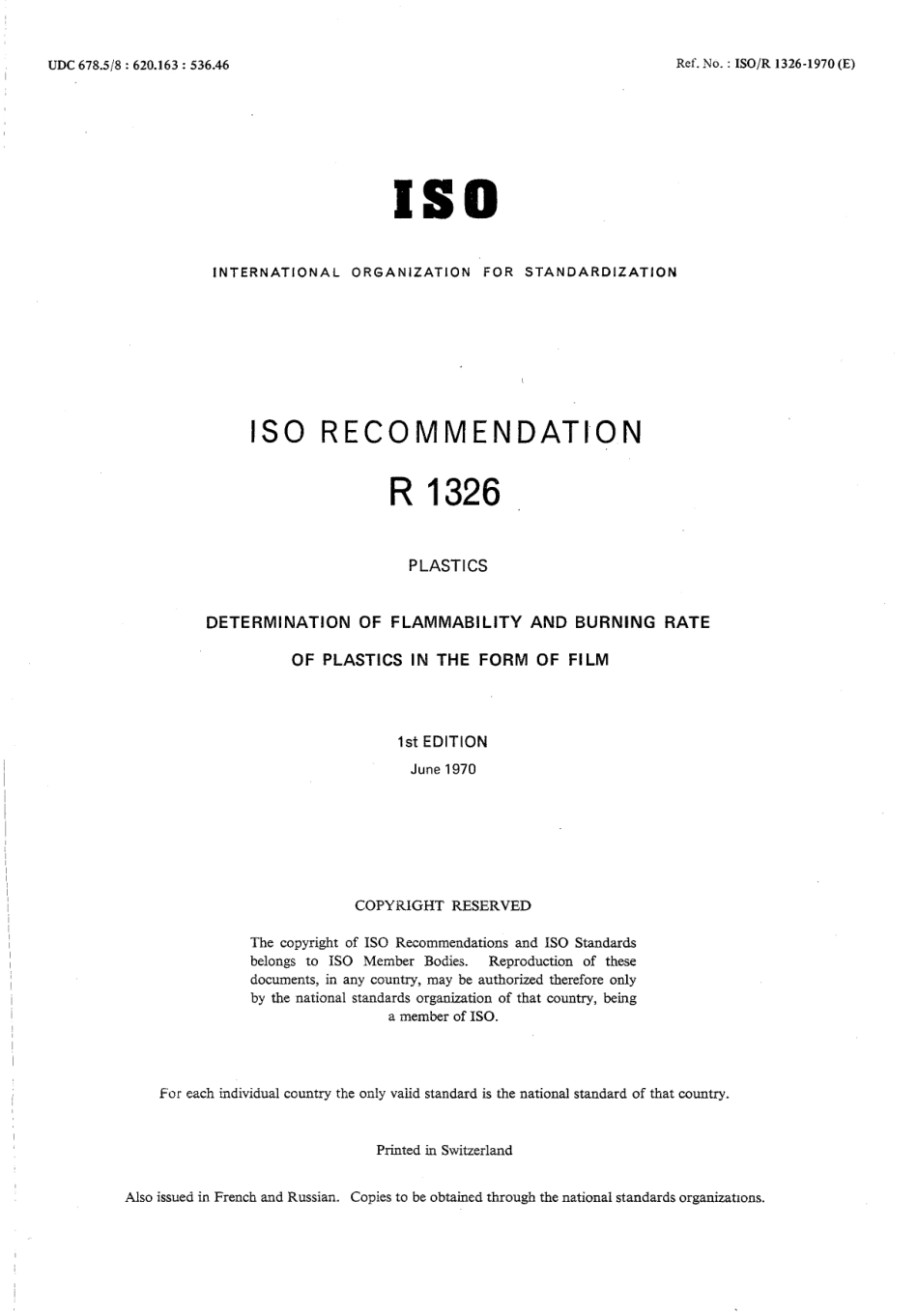 UDC 678.5/8 : 620.163 : 536.46

Ref. No. : ISO/R 1326-1970 (E)

ISO

INTERNATIONAL ORGANIZATION FOR STANDARDIZATION

ISO RECOMMENDATION

R 1326

PLASTICS

DETERMINATION OF FLAMMABILITY AND BURNING RATE OF PLASTICS IN THE FORM OF FILM

1st EDITION

June 1970

COPYRIGHT RESERVED

The copyright of ISO Recommendations and ISO Standards belongs to ISO Member Bodies. Reproduction of these documents, in any country, may be authorized therefore only by the national standards organization of that country, being a member of ISO.

For each individual country the only valid standard is the national standard of that country.

Printed in Switzerland

Also issued in French and Russian. Copies to be obtained through the national standards organizations.